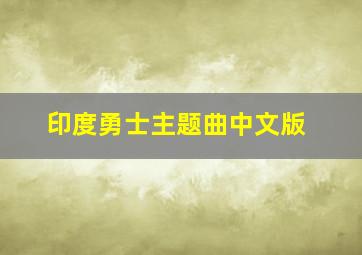 印度勇士主题曲中文版